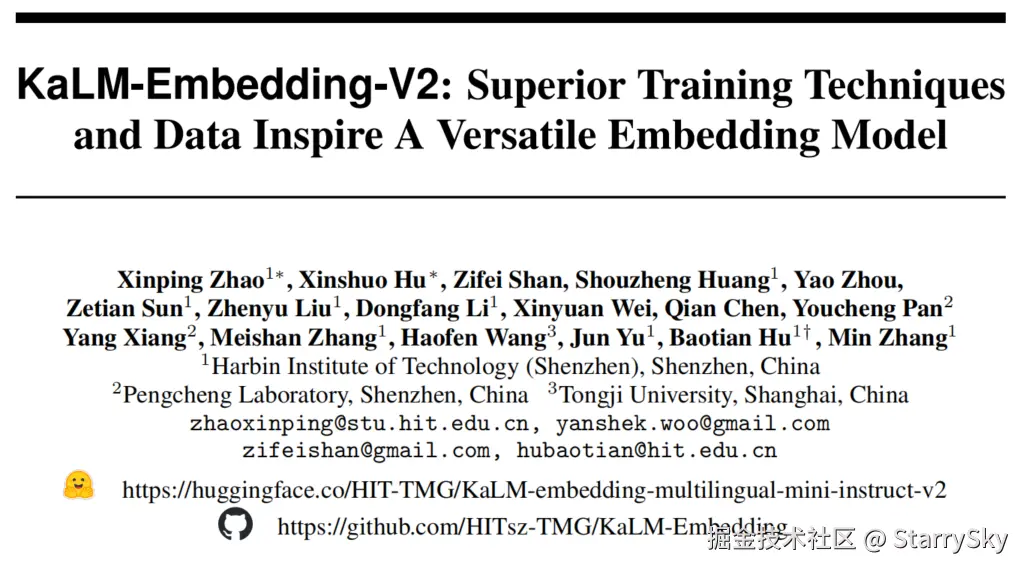 KaLM-Embedding-V2: Superior Training Techniques and Data Inspire A Versatile Embedding Model

Xinping Zhao$^{1*}$, Xinshuo Hu$^{*}$, Zifei Shan, Shouzheng Huang$^{1}$, Yao Zhou, Zetian Sun$^{1}$, Zhenyu Liu$^{1}$, Dongfang Li$^{1}$, Xinyuan Wei, Qian Chen, Youcheng Pan$^{2}$ Yang Xiang$^{2}$, Meishan Zhang$^{1}$, Haofen Wang$^{3}$, Jun Yu$^{1}$, Baotian Hu$^{1\dagger}$, Min Zhang$^{1}$

$^{1}$Harbin Institute of Technology (Shenzhen), Shenzhen, China
$^{2}$Pengcheng Laboratory, Shenzhen, China $^{3}$Tongji University, Shanghai, China
zhaoxinping@stu.hit.edu.cn, yanshek.woo@gmail.com
zifeishan@gmail.com, hubaotian@hit.edu.cn

https://huggingface.co/HIT-TMG/KaLM-embedding-multilingual-mini-instruct-v2
https://github.com/HITsz-TMG/KaLM-Embedding

掘金技术社区 @ StarrySky